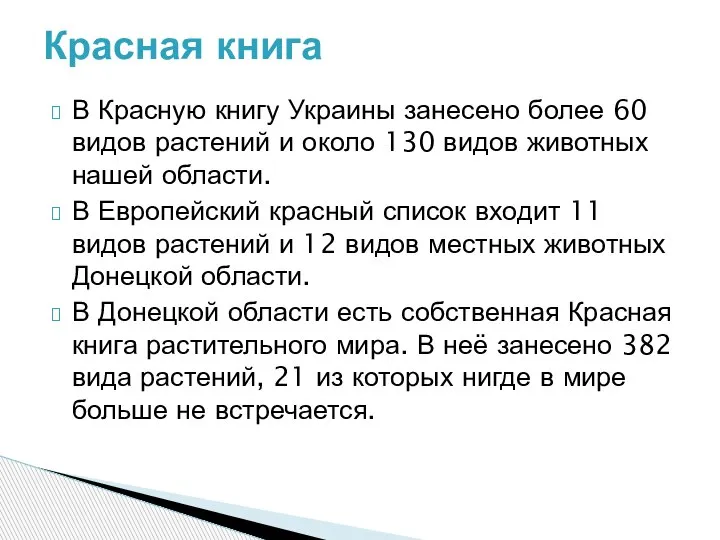 Красная книга

В Красную книгу Украины занесено более 60 видов растений и около 130 видов животных нашей области.

В Европейский красный список входит 11 видов растений и 12 видов местных животных Донецкой области.

В Донецкой области есть собственная Красная книга растительного мира. В неё занесено 382 вида растений, 21 из которых нигде в мире больше не встречается.